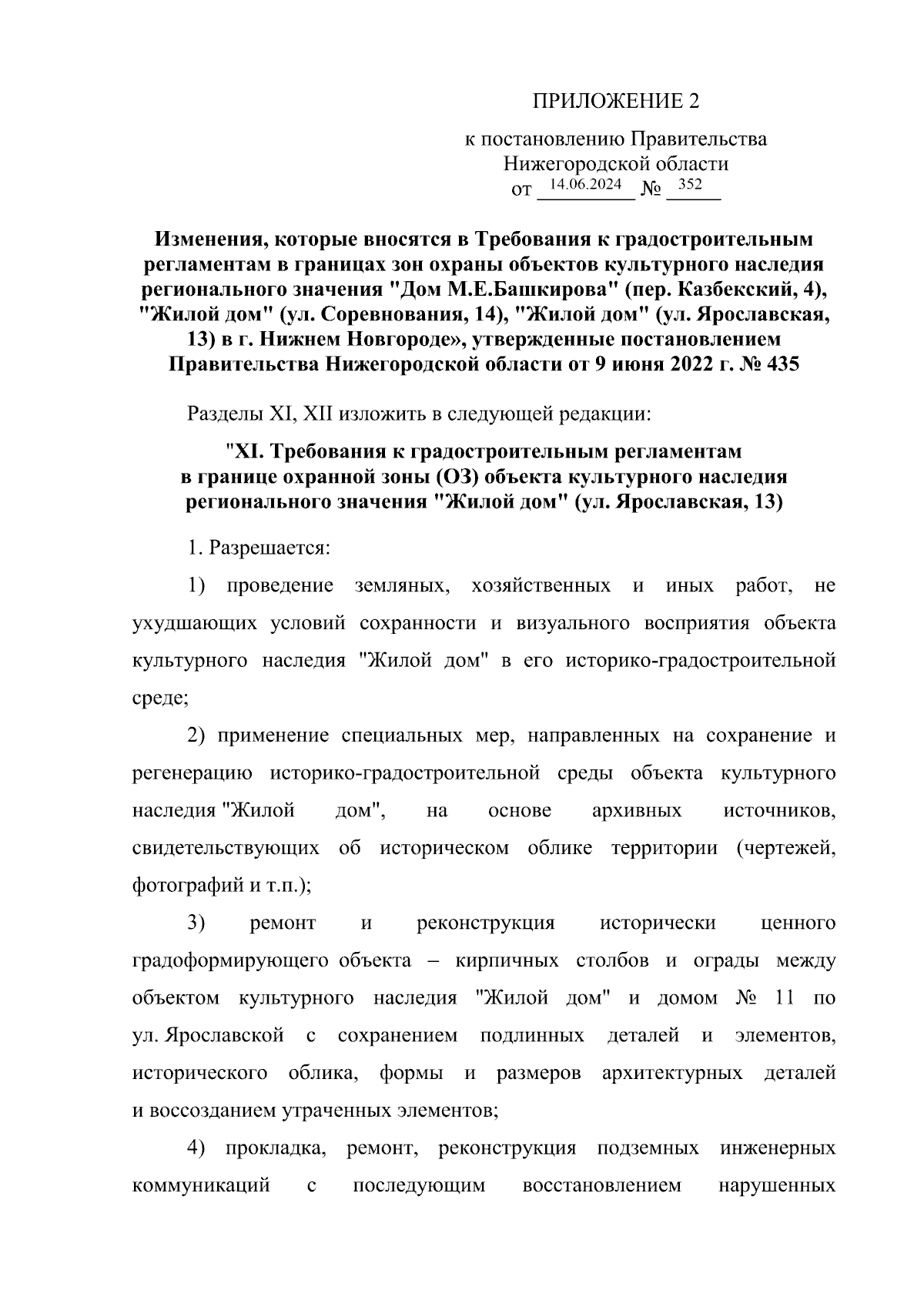 ПРИЛОЖЕНИЕ 2

к постановлению Правительства Нижегородской области
от 14.06.2024 № 352

Изменения, которые вносятся в Требования к градостроительным регламентам в границах зон охраны объектов культурного наследия регионального значения "Дом М.Е.Башкирова" (пер. Казбекский, 4), "Жилой дом" (ул. Соревнования, 14), "Жилой дом" (ул. Ярославская, 13) в г. Нижнем Новгороде», утвержденные постановлением Правительства Нижегородской области от 9 июня 2022 г. № 435

Разделы XI, XII изложить в следующей редакции:

"XI. Требования к градостроительным регламентам в границе охранной зоны (ОЗ) объекта культурного наследия регионального значения "Жилой дом" (ул. Ярославская, 13)

1. Разрешается:

1) проведение земляных, хозяйственных и иных работ, не ухудшающих условий сохранности и визуального восприятия объекта культурного наследия "Жилой дом" в его историко-градостроительной среде;

2) применение специальных мер, направленных на сохранение и регенерацию историко-градостроительной среды объекта культурного наследия "Жилой дом", на основе архивных источников, свидетельствующих об историческом облике территории (чертежей, фотографий и т.п.);

3) ремонт и реконструкция исторически ценного градоформирующего объекта – кирпичных столбов и ограды между объектом культурного наследия "Жилой дом" и домом № 11 по ул. Ярославской с сохранением подлинных деталей и элементов, исторического облика, формы и размеров архитектурных деталей и воссозданием утраченных элементов;

4) прокладка, ремонт, реконструкция подземных инженерных коммуникаций с последующим восстановлением нарушенных